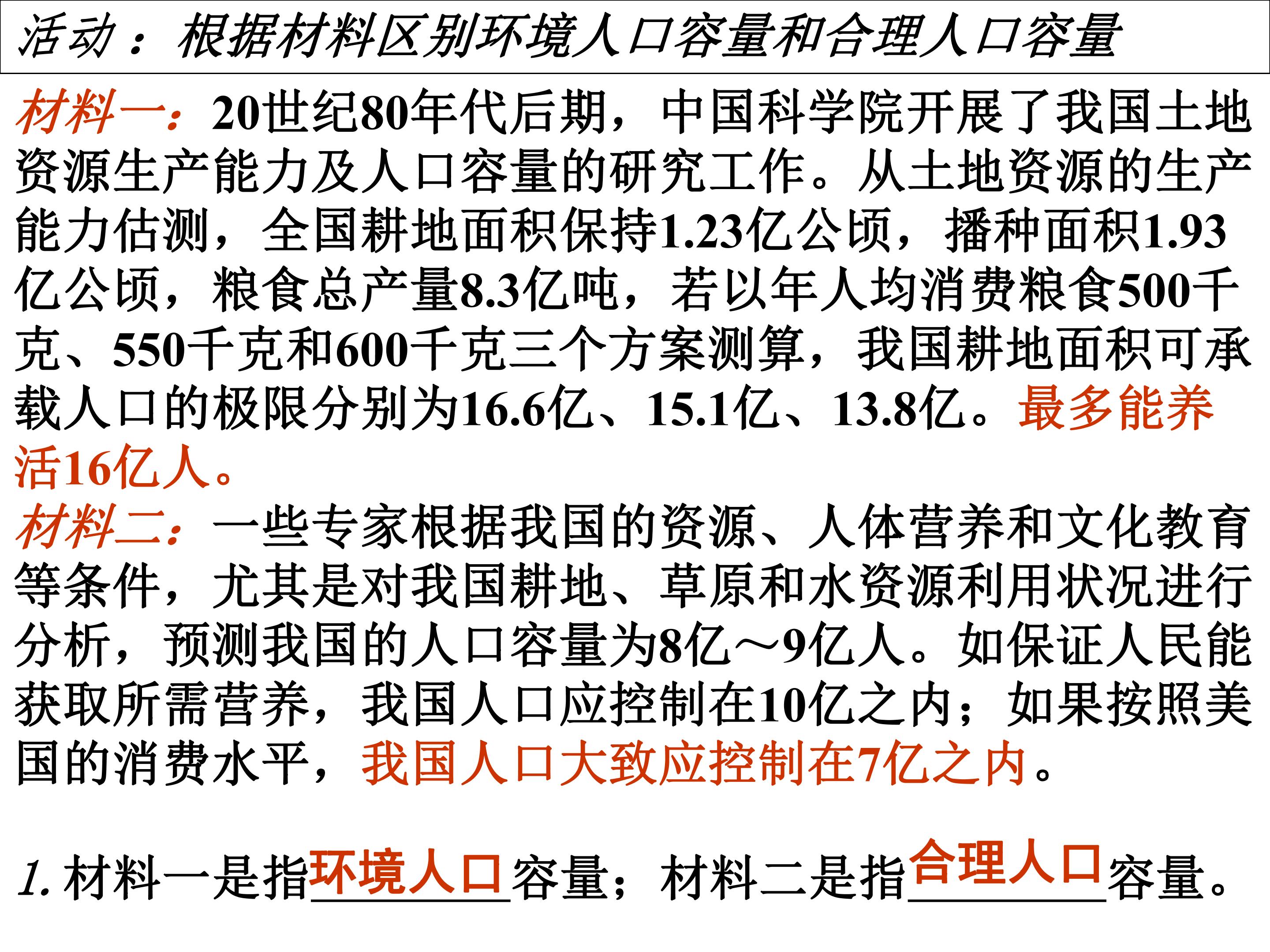 活动：根据材料区别环境人口容量和合理人口容量

材料一：20世纪80年代后期，中国科学院开展了我国土地资源生产能力及人口容量的研究工作。从土地资源的生产能力估测，全国耕地面积保持1.23亿公顷，播种面积1.93亿公顷，粮食总产量8.3亿吨，若以年人均消费粮食500千克、550千克和600千克三个方案测算，我国耕地面积可承载人口的极限分别为16.6亿、15.1亿、13.8亿。最多能养活16亿人。

材料二：一些专家根据我国的资源、人体营养和文化教育等条件，尤其是对我国耕地、草原和水资源利用状况进行分析，预测我国的人口容量为8亿～9亿人。如保证人民能获取所需营养，我国人口应控制在10亿之内；如果按照美国的消费水平，我国人口大致应控制在7亿之内。

1.材料一是指环境人口容量；材料二是指合理人口容量。